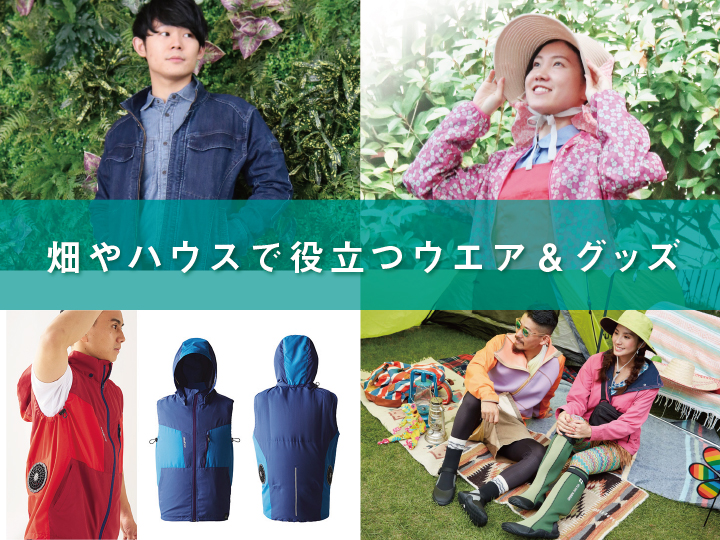 畑やハウスで役立つウエア＆グッズ